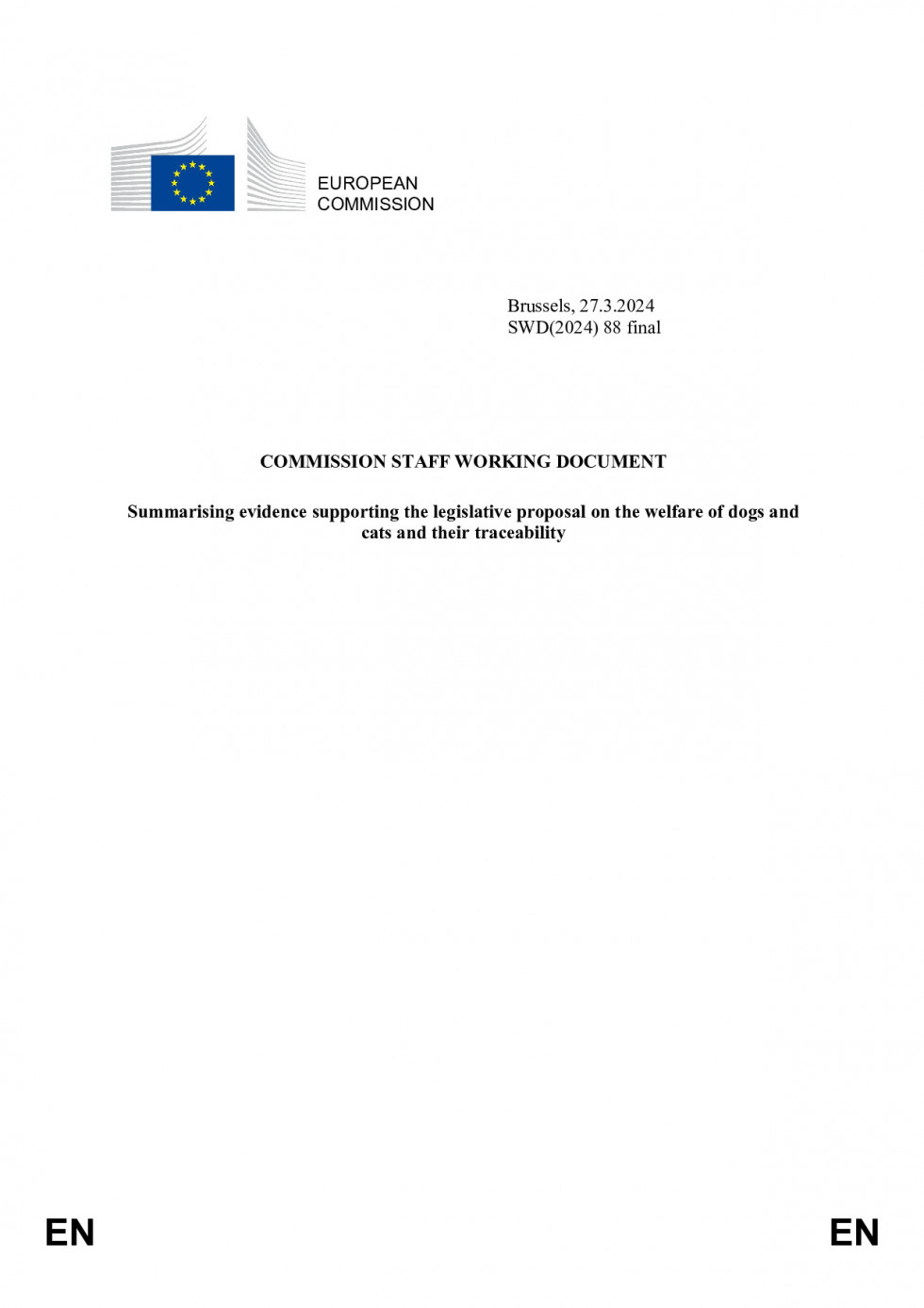 EUROPEAN COMMISSION

Brussels, 27.3.2024
SWD(2024) 88 final

COMMISSION STAFF WORKING DOCUMENT

Summarising evidence supporting the legislative proposal on the welfare of dogs and cats and their traceability

EN

EN